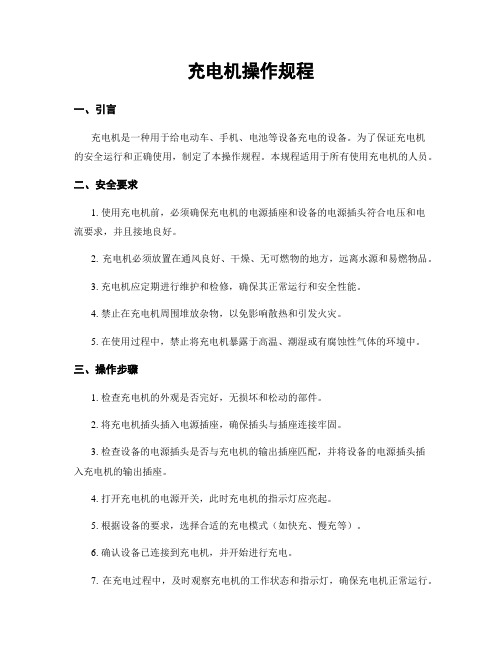 充电机操作规程

一、引言

充电机是一种用于给电动车、手机、电池等设备充电的设备。为了保证充电机的安全运行和正确使用，制定了本操作规程。本规程适用于所有使用充电机的人员。

二、安全要求

1. 使用充电机前，必须确保充电机的电源插座和设备的电源插头符合电压和电流要求，并且接地良好。

2. 充电机必须放置在通风良好、干燥、无可燃物的地方，远离水源和易燃物品。

3. 充电机应定期进行维护和检修，确保其正常运行和安全性能。

4. 禁止在充电机周围堆放杂物，以免影响散热和引发火灾。

5. 在使用过程中，禁止将充电机暴露于高温、潮湿或有腐蚀性气体的环境中。

三、操作步骤

1. 检查充电机的外观是否完好，无损坏和松动的部件。

2. 将充电机插头插入电源插座，确保插头与插座连接牢固。

3. 检查设备的电源插头是否与充电机的输出插座匹配，并将设备的电源插头插入充电机的输出插座。

4. 打开充电机的电源开关，此时充电机的指示灯应亮起。

5. 根据设备的要求，选择合适的充电模式（如快充、慢充等）。

6. 确认设备已连接到充电机，并开始进行充电。

7. 在充电过程中，及时观察充电机的工作状态和指示灯，确保充电机正常运行。